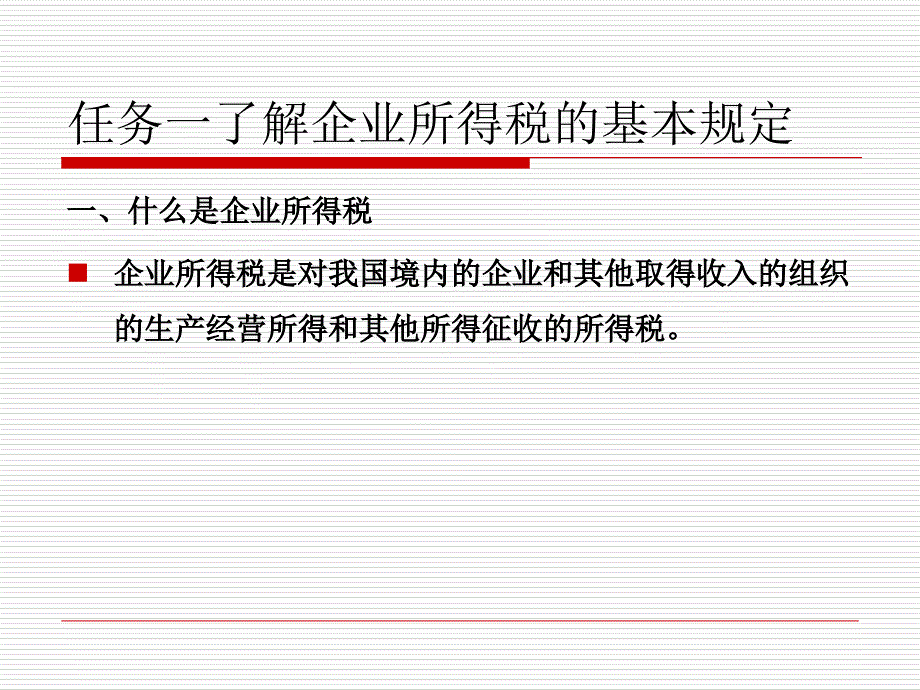 任务一了解企业所得税的基本规定

一、什么是企业所得税

企业所得税是对我国境内的企业和其他取得收入的组织的生产经营所得和其他所得征收的所得税。